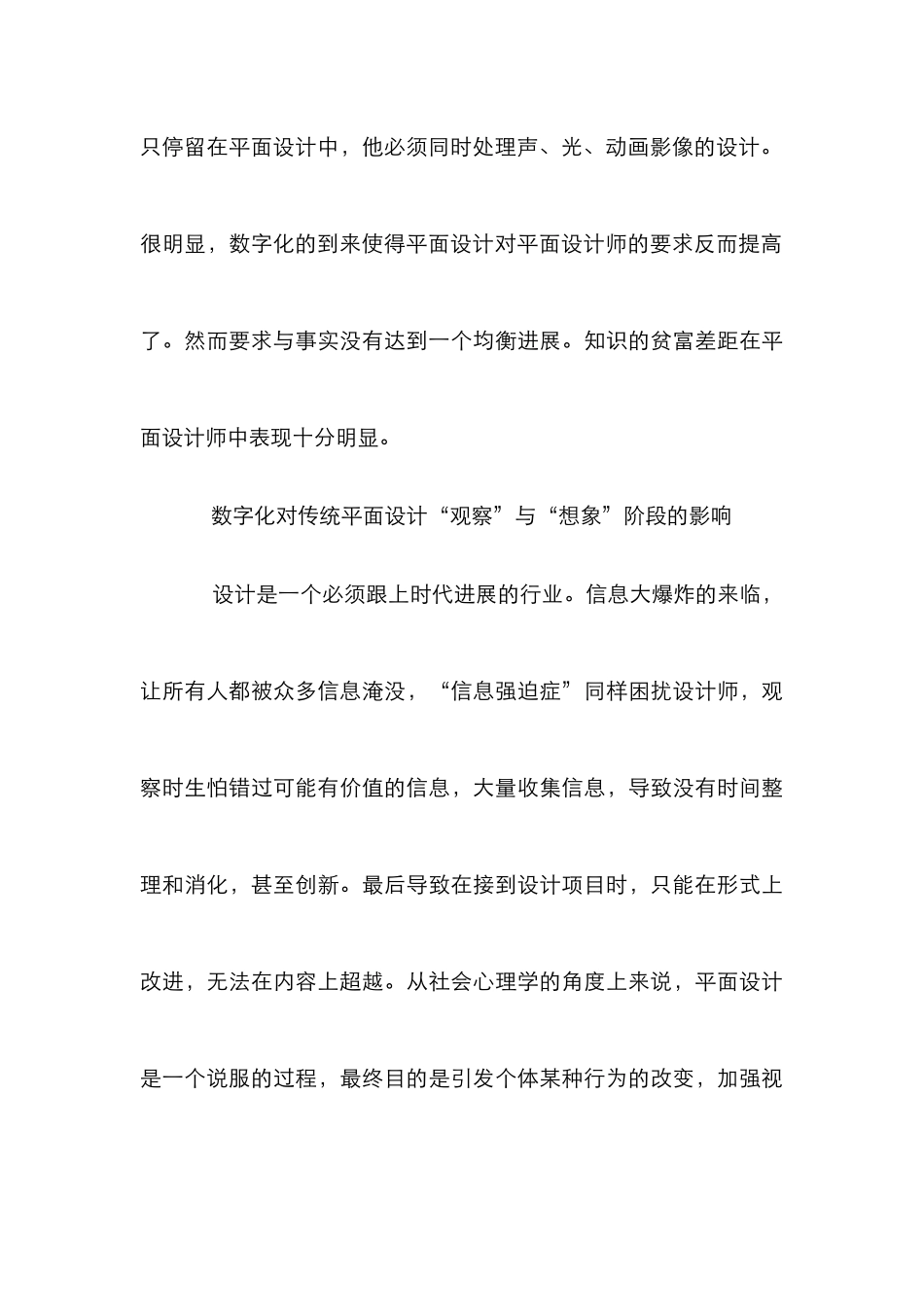 只停留在平面设计中，他必须同时处理声、光、动画影像的设计。很明显，数字化的到来使得平面设计对平面设计师的要求反而提高了。然而要求与事实没有达到一个均衡进展。知识的贫富差距在平面设计师中表现十分明显。

数字化对传统平面设计“观察”与“想象”阶段的影响

设计是一个必须跟上时代进展的行业。信息大爆炸的来临，让所有人都被众多信息淹没，“信息强迫症”同样困扰设计师，观察时生怕错过可能有价值的信息，大量收集信息，导致没有时间整理和消化，甚至创新。最后导致在接到设计项目时，只能在形式上改进，无法在内容上超越。从社会心理学的角度上来说，平面设计是一个说服的过程，最终目的是引发个体某种行为的改变，加强视